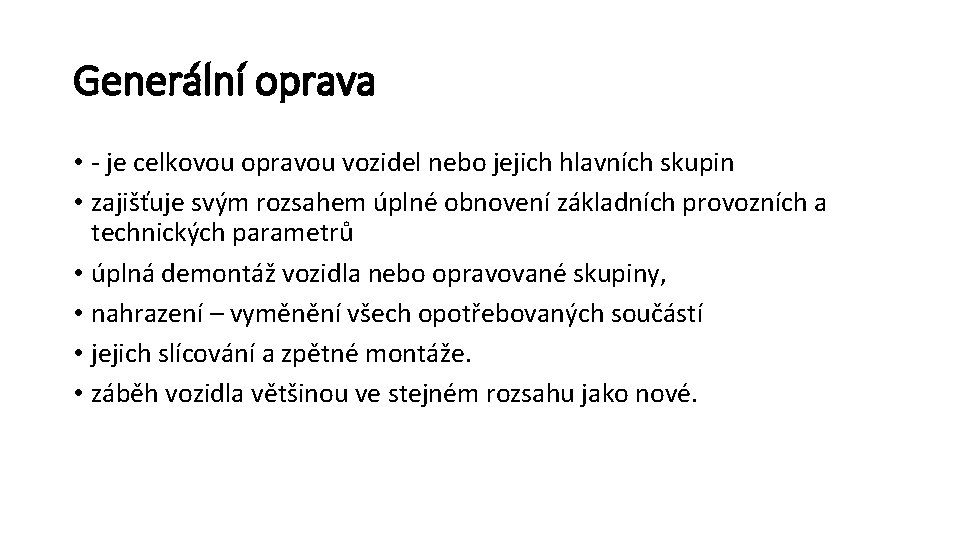 Generální oprava

• - je celkovou opravou vozidel nebo jejich hlavních skupin
• zajišťuje svým rozsahem úplné obnovení základních provozních a technických parametrů
• úplná demontáž vozidla nebo opravované skupiny,
• nahrazení – vyměnění všech opotřebovaných součástí
• jejich slícování a zpětné montáže.
• záběh vozidla většinou ve stejném rozsahu jako nové.